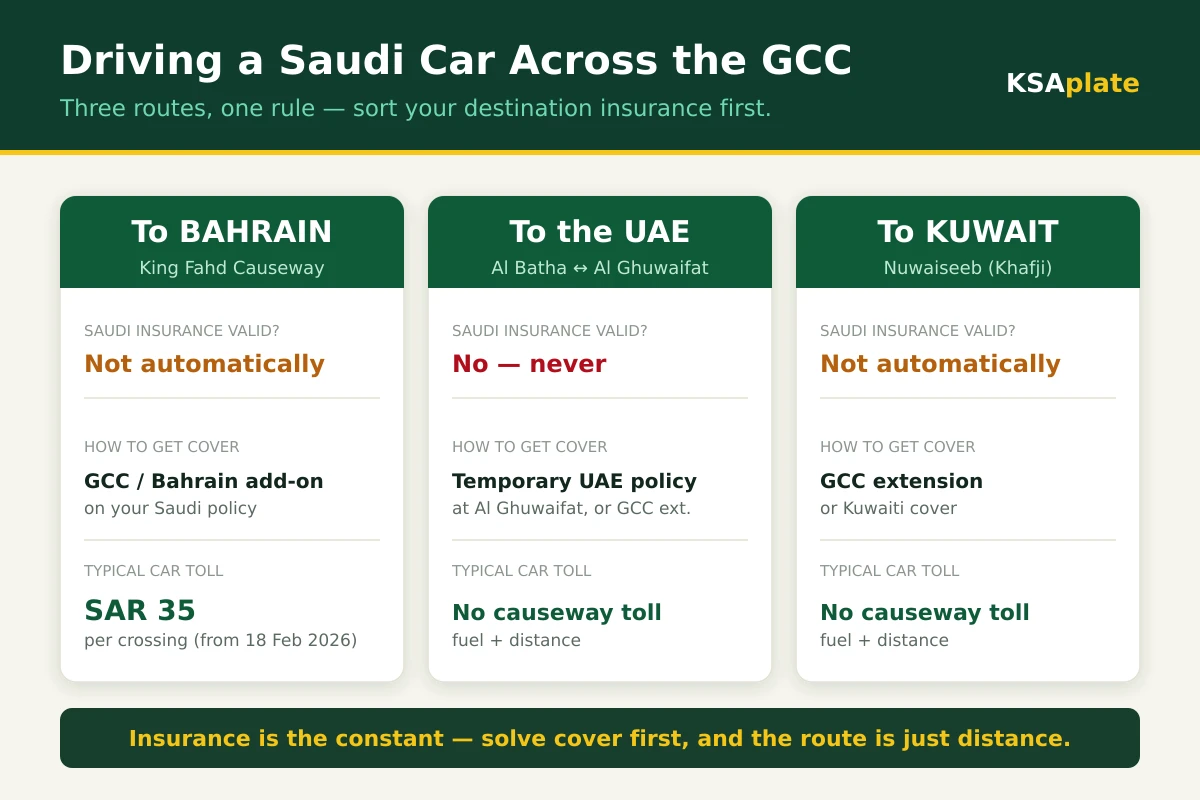 Driving a Saudi Car Across the GCC

Three routes, one rule — sort your destination insurance first.

KSAplate

To BAHRAIN
King Fahd Causeway

SAUDI INSURANCE VALID?
Not automatically

HOW TO GET COVER
GCC / Bahrain add-on
on your Saudi policy

TYPICAL CAR TOLL
SAR 35
per crossing (from 18 Feb 2026)

To the UAE
Al Batha ↔ Al Ghuwaifat

SAUDI INSURANCE VALID?
No — never

HOW TO GET COVER
Temporary UAE policy
at Al Ghuwaifat, or GCC ext.

TYPICAL CAR TOLL
No causeway toll
fuel + distance

To KUWAIT
Nuwaiseeb (Khafji)

SAUDI INSURANCE VALID?
Not automatically

HOW TO GET COVER
GCC extension
or Kuwaiti cover

TYPICAL CAR TOLL
No causeway toll
fuel + distance

Insurance is the constant — solve cover first, and the route is just distance.